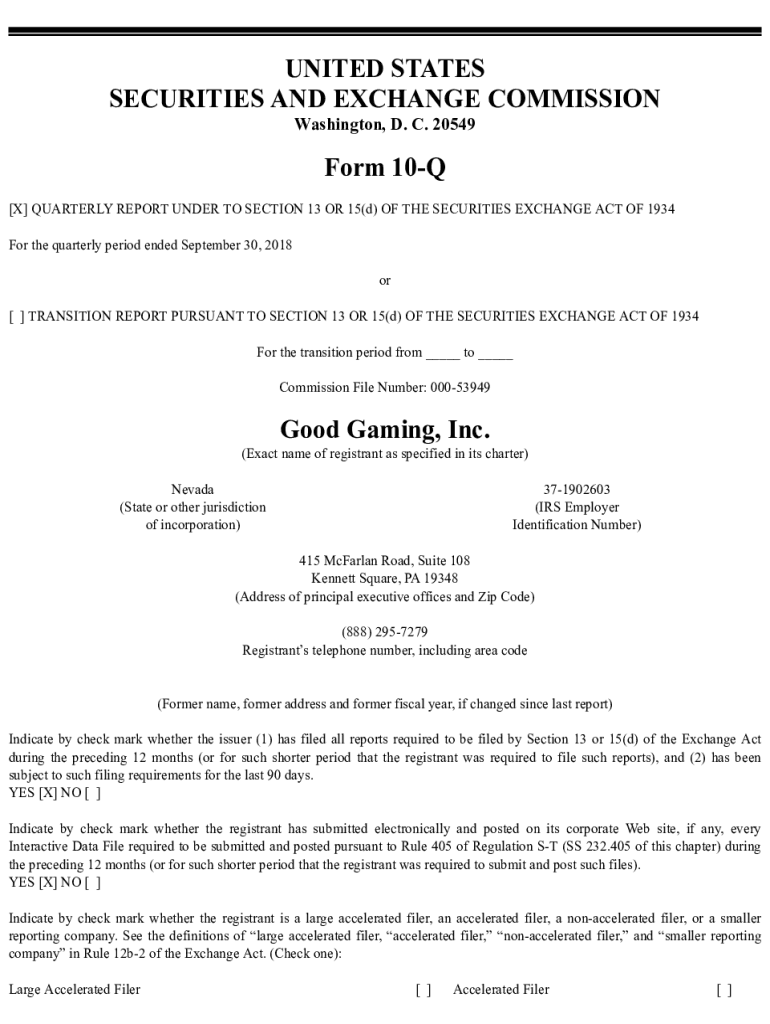 UNITED STATES
SECURITIES AND EXCHANGE COMMISSION
Washington, D. C. 20549

Form 10-Q

[X] QUARTERLY REPORT UNDER TO SECTION 13 OR 15(d) OF THE SECURITIES EXCHANGE ACT OF 1934

For the quarterly period ended September 30, 2018

or

[ ] TRANSITION REPORT PURSUANT TO SECTION 13 OR 15(d) OF THE SECURITIES EXCHANGE ACT OF 1934

For the transition period from _____ to _____

Commission File Number: 000-53949

Good Gaming, Inc.
(Exact name of registrant as specified in its charter)

Nevada
(State or other jurisdiction
of incorporation)

37-1902603
(IRS Employer
Identification Number)

415 McFarlan Road, Suite 108
Kennett Square, PA 19348
(Address of principal executive offices and Zip Code)

(888) 295-7279
Registrant's telephone number, including area code

(Former name, former address and former fiscal year, if changed since last report)

Indicate by check mark whether the issuer (1) has filed all reports required to be filed by Section 13 or 15(d) of the Exchange Act during the preceding 12 months (or for such shorter period that the registrant was required to file such reports), and (2) has been subject to such filing requirements for the last 90 days.
YES [X] NO [ ]

Indicate by check mark whether the registrant has submitted electronically and posted on its corporate Web site, if any, every Interactive Data File required to be submitted and posted pursuant to Rule 405 of Regulation S-T (SS 232.405 of this chapter) during the preceding 12 months (or for such shorter period that the registrant was required to submit and post such files).
YES [X] NO [ ]

Indicate by check mark whether the registrant is a large accelerated filer, an accelerated filer, a non-accelerated filer, or a smaller reporting company. See the definitions of "large accelerated filer, "accelerated filer," "non-accelerated filer," and "smaller reporting company" in Rule 12b-2 of the Exchange Act. (Check one):

Large Accelerated Filer [ ] Accelerated Filer [ ]